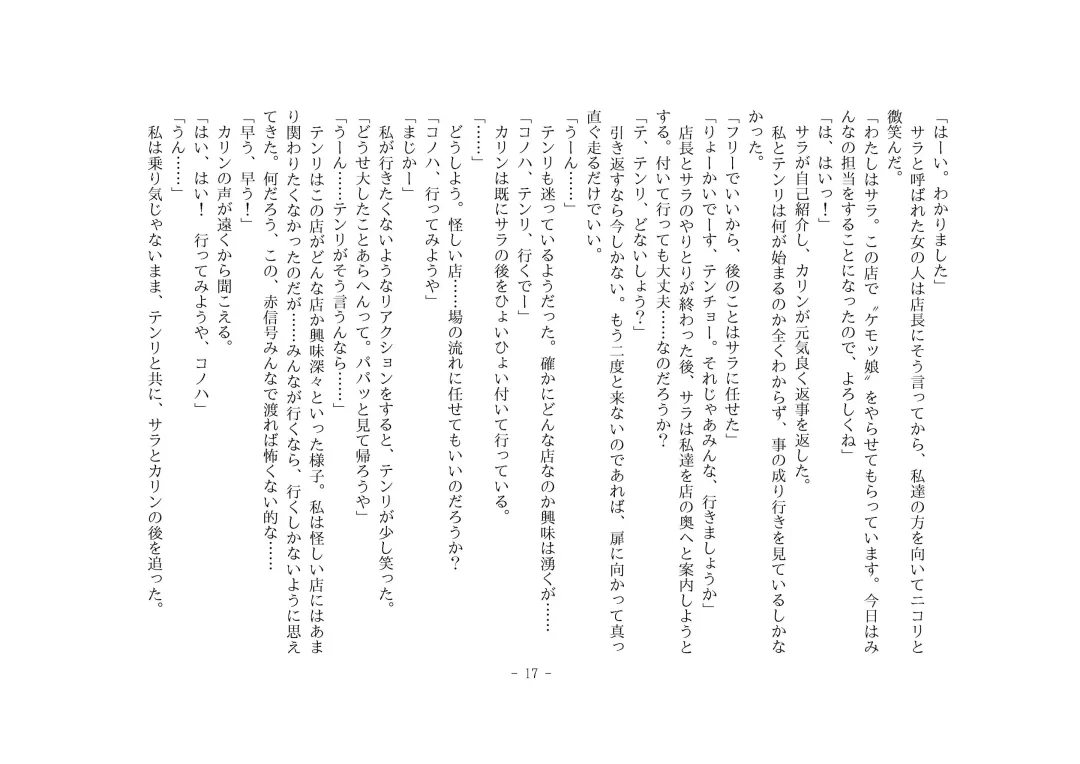 「はーい。わかりました」
　サラと呼ばれた女の人は店長にそう言ってから、私達の方を向いてニコリと微笑んだ。
「わたしはサラ。この店で〝ケモッ娘〟をやらせてもらっています。今日はみんなの担当をすることになったので、よろしくね」
「は、はいっ！」
　サラが自己紹介し、カリンが元気良く返事を返した。
　私とテンリは何が始まるのか全くわからず、事の成り行きを見ているしかなかった。
「フリーでいいから、後のことはサラに任せた」
「りょーかいでーす、テンチョー。それじゃあみんな、行きましょうか」
　店長とサラのやりとりが終わった後、サラは私達を店の奥へと案内しようとする。付いて行っても大丈夫……なのだろうか？
「テ、テンリ、どないしょう？」
　引き返すなら今しかない。もう二度と来ないのであれば、扉に向かって真っ直ぐ走るだけでいい。
「うーん……」
　テンリも迷っているようだった。確かにどんな店なのか興味は湧くが……
「コノハ、テンリ、行くでー」
　カリンは既にサラの後をひょいひょい付いて行っている。
「……」
　どうしよう。怪しい店……場の流れに任せてもいいのだろうか？
「コノハ、行ってみようや」
「まじかー」
　私が行きたくないようなリアクションをすると、テンリが少し笑った。
「どうせ大したことあらへんって。パパッと見て帰ろうや」
「うーん……テンリがそう言うんなら……」
　テンリはこの店がどんな店か興味深々といった様子。私は怪しい店にはあまり関わりたくなかったのだが……みんなが行くなら、行くしかないように思えてきた。何だろう、この、赤信号みんなで渡れば怖くない的な……
「早う、早う！」
　カリンの声が遠くから聞こえる。
「はい、はい！　行ってみようや、コノハ」
「うん……」
　私は乗り気じゃないまま、テンリと共に、サラとカリンの後を追った。

－ 17 －